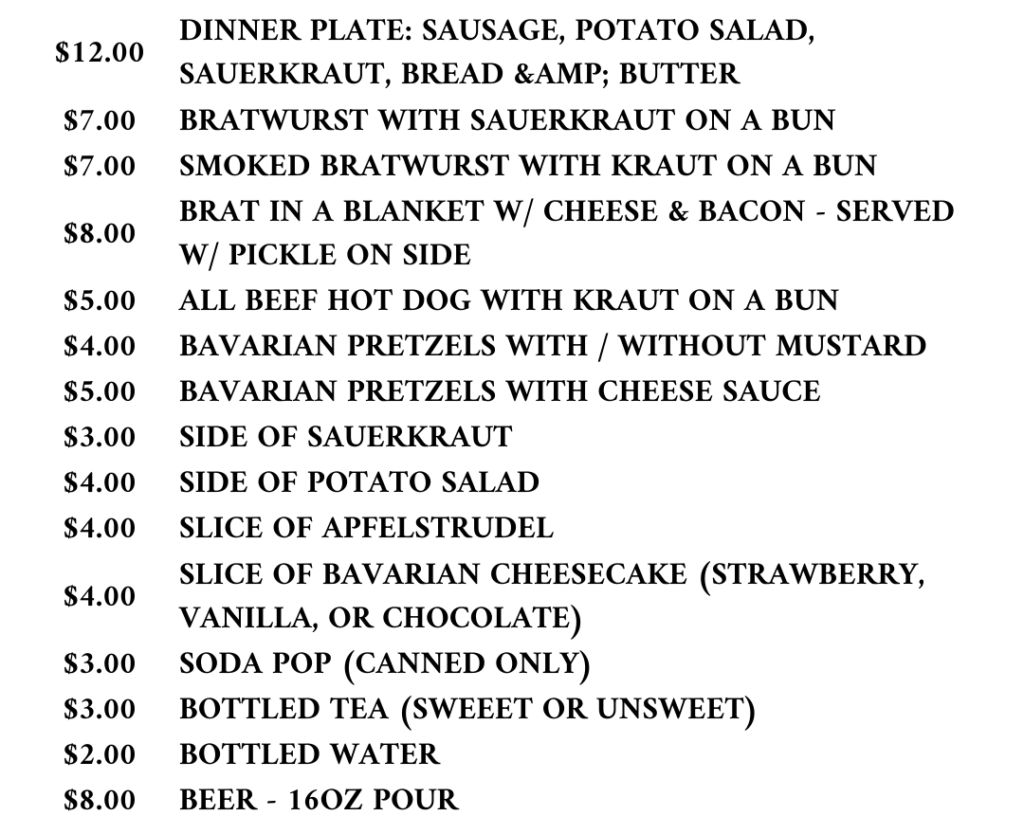 | | |
|---|---|
| \$12.00 | DINNER PLATE: SAUSAGE, POTATO SALAD, SAUERKRAUT, BREAD &AMP; BUTTER |
| \$7.00 | BRATWURST WITH SAUERKRAUT ON A BUN |
| \$7.00 | SMOKED BRATWURST WITH KRAUT ON A BUN |
| \$8.00 | BRAT IN A BLANKET W/ CHEESE & BACON - SERVED W/ PICKLE ON SIDE |
| \$5.00 | ALL BEEF HOT DOG WITH KRAUT ON A BUN |
| \$4.00 | BAVARIAN PRETZELS WITH / WITHOUT MUSTARD |
| \$5.00 | BAVARIAN PRETZELS WITH CHEESE SAUCE |
| \$3.00 | SIDE OF SAUERKRAUT |
| \$4.00 | SIDE OF POTATO SALAD |
| \$4.00 | SLICE OF APFELSTRUDEL |
| \$4.00 | SLICE OF BAVARIAN CHEESECAKE (STRAWBERRY, VANILLA, OR CHOCOLATE) |
| \$3.00 | SODA POP (CANNED ONLY) |
| \$3.00 | BOTTLED TEA (SWEEET OR UNSWEET) |
| \$2.00 | BOTTLED WATER |
| \$8.00 | BEER - 16OZ POUR |